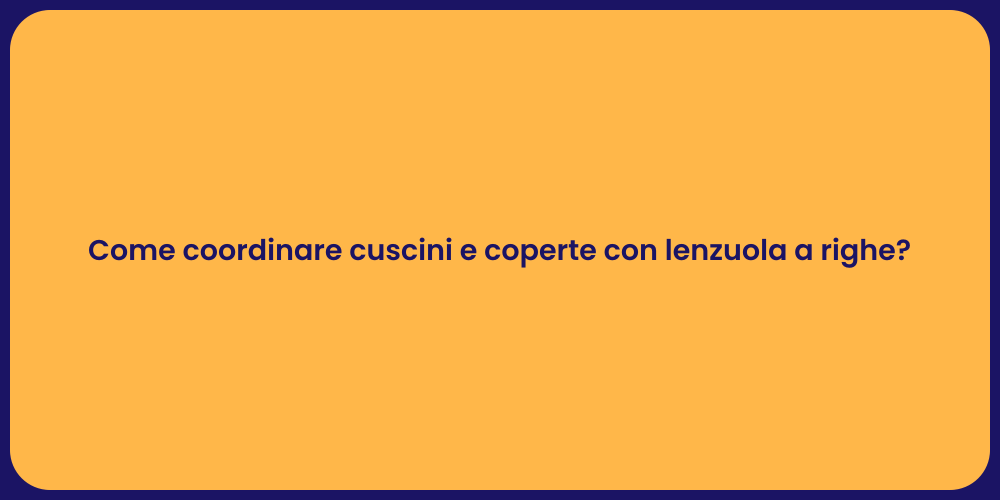 Come coordinare cuscini e coperte con lenzuola a righe?